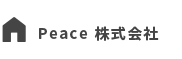 Peace 株式会社